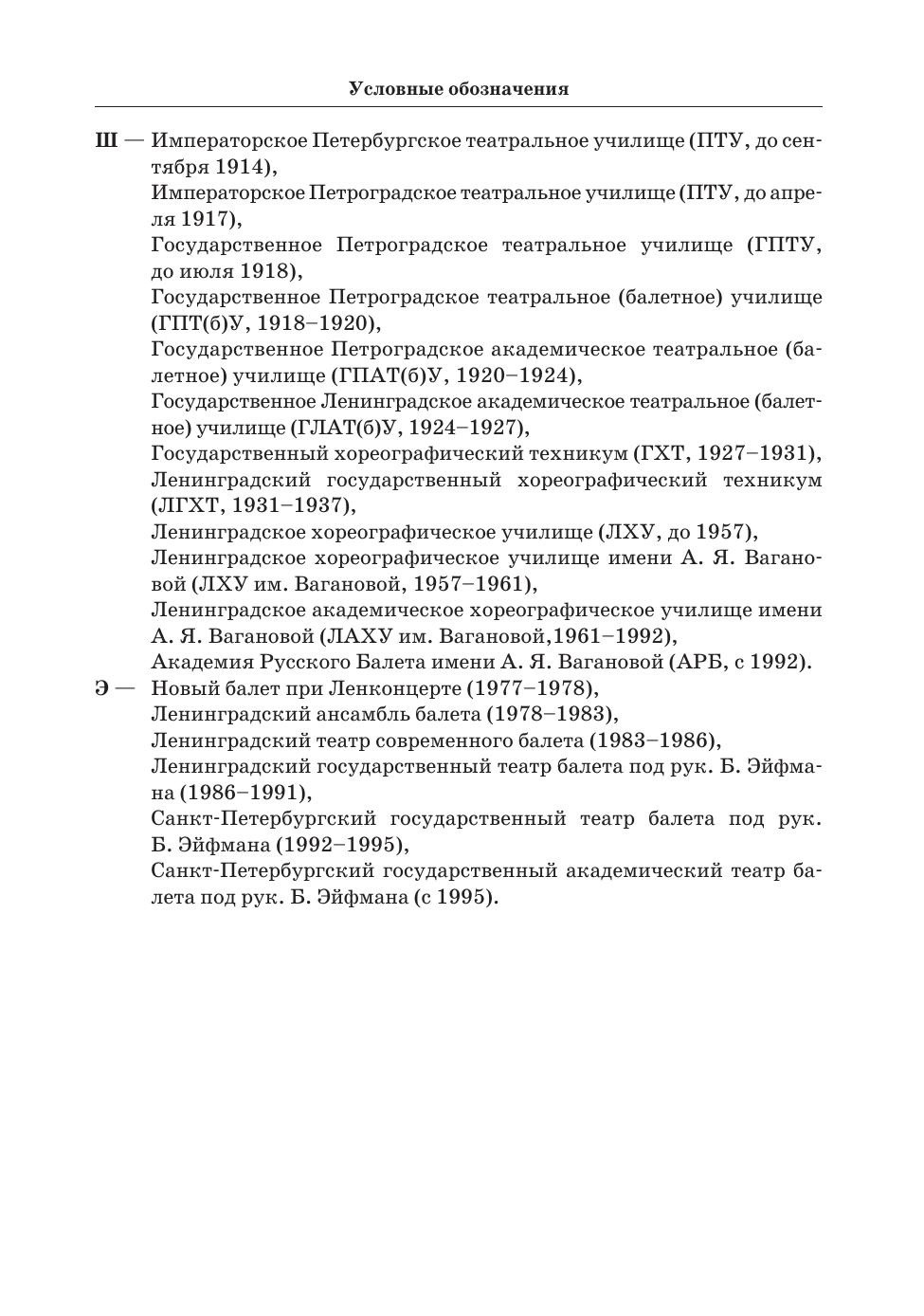 Условные обозначения

Ш — Императорское Петербургское театральное училище (ПТУ, до сентября 1914),
Императорское Петроградское театральное училище (ПТУ, до апреля 1917),
Государственное Петроградское театральное училище (ГПТУ, до июля 1918),
Государственное Петроградское театральное (балетное) училище (ГПТ(б)У, 1918–1920),
Государственное Петроградское академическое театральное (балетное) училище (ГПАТ(б)У, 1920–1924),
Государственное Ленинградское академическое театральное (балетное) училище (ГЛАТ(б)У, 1924–1927),
Государственный хореографический техникум (ГХТ, 1927–1931),
Ленинградский государственный хореографический техникум (ЛГХТ, 1931–1937),
Ленинградское хореографическое училище (ЛХУ, до 1957),
Ленинградское хореографическое училище имени А. Я. Вагановой (ЛХУ им. Вагановой, 1957–1961),
Ленинградское академическое хореографическое училище имени А. Я. Вагановой (ЛАХУ им. Вагановой,1961–1992),
Академия Русского Балета имени А. Я. Вагановой (АРБ, с 1992).
Э — Новый балет при Ленконцерте (1977–1978),
Ленинградский ансамбль балета (1978–1983),
Ленинградский театр современного балета (1983–1986),
Ленинградский государственный театр балета под рук. Б. Эйфмана (1986–1991),
Санкт-Петербургский государственный театр балета под рук. Б. Эйфмана (1992–1995),
Санкт-Петербургский государственный академический театр балета под рук. Б. Эйфмана (с 1995).